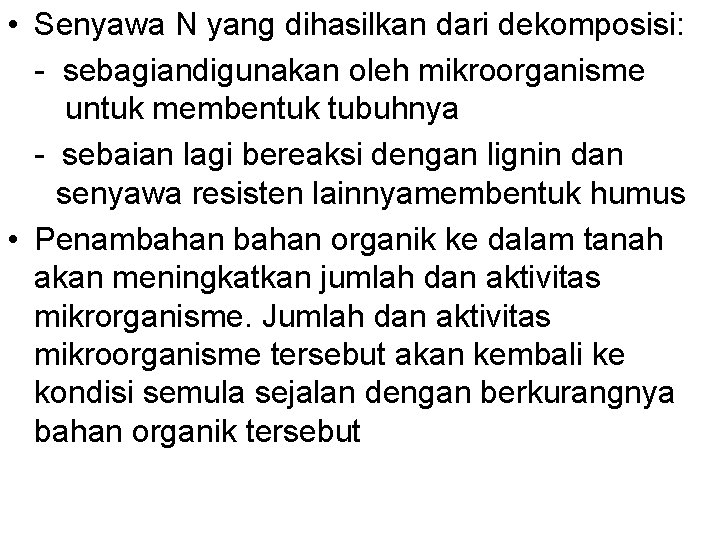 • Senyawa N yang dihasilkan dari dekomposisi:

- sebagiandigunakan oleh mikroorganisme untuk membentuk tubuhnya

- sebaian lagi bereaksi dengan lignin dan senyawa resisten lainnyamembentuk humus

• Penambahan bahan organik ke dalam tanah akan meningkatkan jumlah dan aktivitas mikrorganisme. Jumlah dan aktivitas mikroorganisme tersebut akan kembali ke kondisi semula sejalan dengan berkurangnya bahan organik tersebut